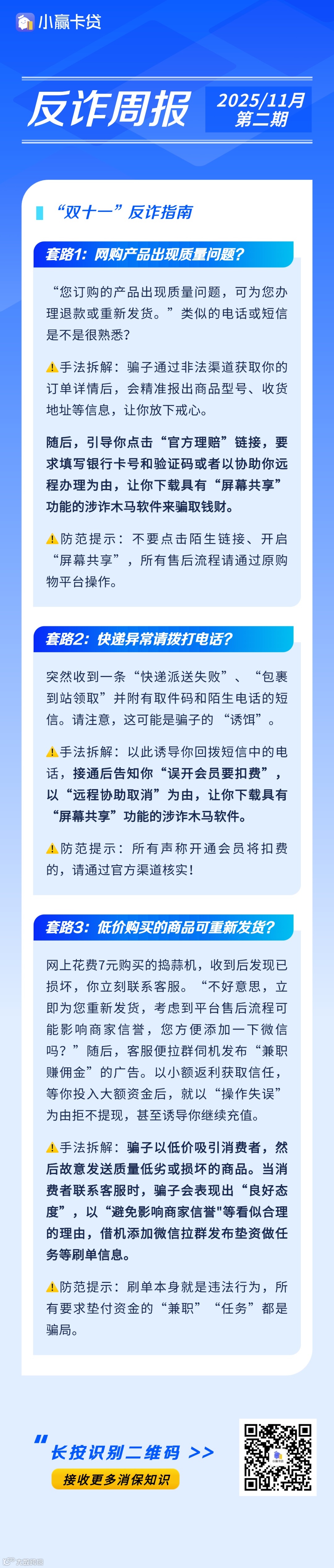 小赢卡贷

反诈周报

2025/11月
第二期

“双十一”反诈指南

套路1：网购产品出现质量问题？

“您订购的产品出现质量问题，可为您办理退款或重新发货。”类似的电话或短信是不是很熟悉？

⚠手法拆解：骗子通过非法渠道获取你的订单详情后，会精准报出商品型号、收货地址等信息，让你放下戒心。

随后，引导你点击“官方理赔”链接，要求填写银行卡号和验证码或者以协助你远程办理为由，让你下载具有“屏幕共享”功能的涉诈木马软件来骗取钱财。

⚠防范提示：不要点击陌生链接、开启“屏幕共享”，所有售后流程请通过原购物平台操作。

套路2：快递异常请拨打电话？

突然收到一条“快递派送失败”、“包裹到站领取”并附有取件码和陌生电话的短信。请注意，这可能是骗子的“诱饵”。

⚠手法拆解：以此诱导你回拨短信中的电话，接通后告知你“误开会员要扣费”，以“远程协助取消”为由，让你下载具有“屏幕共享”功能的涉诈木马软件。

⚠防范提示：所有声称开通会员将扣费的，请通过官方渠道核实！

套路3：低价购买的商品可重新发货？

网上花费7元购买的捣蒜机，收到后发现已损坏，你立刻联系客服。“不好意思，立即为您重新发货，考虑到平台售后流程可能影响商家信誉，您方便添加一下微信吗？”随后，客服便拉群伺机发布“兼职赚佣金”的广告。以小额返利获取信任，等你投入大额资金后，就以“操作失误”为由拒不提现，甚至诱导你继续充值。

⚠手法拆解：骗子以低价吸引消费者，然后故意发送质量低劣或损坏的商品。当消费者联系客服时，骗子会表现出“良好态度”，以“避免影响商家信誉"等看似合理的理由，借机添加微信拉群发布垫资做任务等刷单信息。

⚠防范提示：刷单本身就是违法行为，所有要求垫付资金的“兼职”“任务”都是骗局。

长按识别二维码 >>
接收更多消保知识